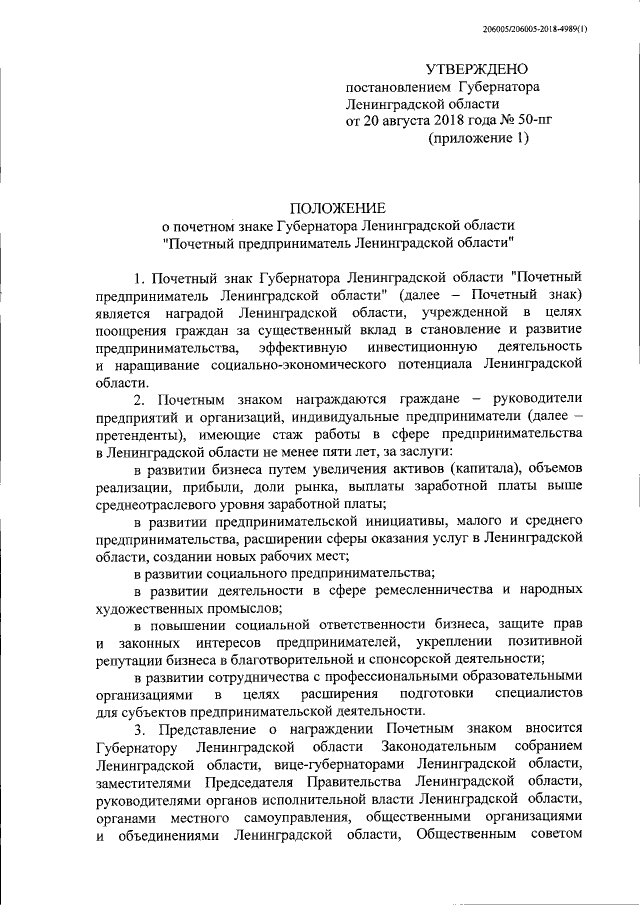 206005/206005-2018-4989(1)

УТВЕРЖДЕНО
постановлением Губернатора
Ленинградской области
от 20 августа 2018 года № 50-пг
(приложение 1)

ПОЛОЖЕНИЕ
о почетном знаке Губернатора Ленинградской области
"Почетный предприниматель Ленинградской области"

1. Почетный знак Губернатора Ленинградской области "Почетный предприниматель Ленинградской области" (далее – Почетный знак) является наградой Ленинградской области, учрежденной в целях поощрения граждан за существенный вклад в становление и развитие предпринимательства, эффективную инвестиционную деятельность и наращивание социально-экономического потенциала Ленинградской области.

2. Почетным знаком награждаются граждане – руководители предприятий и организаций, индивидуальные предприниматели (далее – претенденты), имеющие стаж работы в сфере предпринимательства в Ленинградской области не менее пяти лет, за заслуги:

в развитии бизнеса путем увеличения активов (капитала), объемов реализации, прибыли, доли рынка, выплаты заработной платы выше среднеотраслевого уровня заработной платы;

в развитии предпринимательской инициативы, малого и среднего предпринимательства, расширении сферы оказания услуг в Ленинградской области, создании новых рабочих мест;

в развитии социального предпринимательства;

в развитии деятельности в сфере ремесленничества и народных художественных промыслов;

в повышении социальной ответственности бизнеса, защите прав и законных интересов предпринимателей, укреплении позитивной репутации бизнеса в благотворительной и спонсорской деятельности;

в развитии сотрудничества с профессиональными образовательными организациями в целях расширения подготовки специалистов для субъектов предпринимательской деятельности.

3. Представление о награждении Почетным знаком вносится Губернатору Ленинградской области Законодательным собранием Ленинградской области, вице-губернаторами Ленинградской области, заместителями Председателя Правительства Ленинградской области, руководителями органов исполнительной власти Ленинградской области, органами местного самоуправления, общественными организациями и объединениями Ленинградской области, Общественным советом